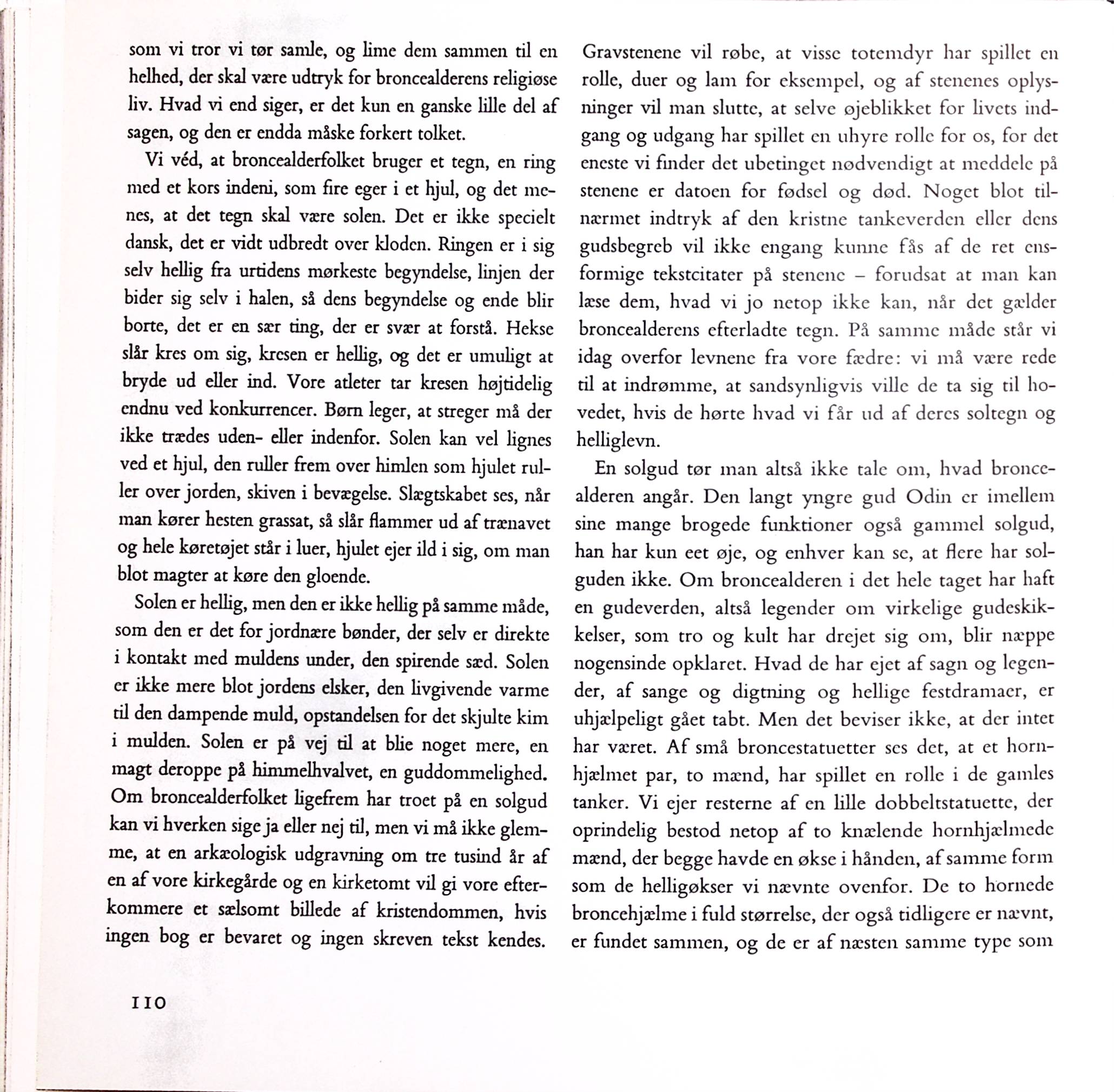 som vi tror vi tør samle, og lime dem sammen til en helhed, der skal være udtryk for broncealderens religiøse liv. Hvad vi end siger, er det kun en ganske lille del af sagen, og den er endda måske forkert tolket.

Vi véd, at broncealderfolket bruger et tegn, en ring med et kors indeni, som fire eger i et hjul, og det menes, at det tegn skal være solen. Det er ikke specielt dansk, det er vidt udbredt over kloden. Ringen er i sig selv hellig fra urtidens mørkeste begyndelse, linjen der bider sig selv i halen, så dens begyndelse og ende blir borte, det er en sær ting, der er svær at forstå. Hekse slår kres om sig, kresen er hellig, og det er umuligt at bryde ud eller ind. Vore atleter tar kresen højtidelig endnu ved konkurrencer. Børn leger, at streger må der ikke trædes uden- eller indenfor. Solen kan vel lignes ved et hjul, den ruller frem over himlen som hjulet ruller over jorden, skiven i bevægelse. Slægtskabet ses, når man kører hesten grassat, så slår flammer ud af trænavet og hele køretøjet står i luer, hjulet ejer ild i sig, om man blot magter at køre den gloende.

Solen er hellig, men den er ikke hellig på samme måde, som den er det for jordnære bønder, der selv er direkte i kontakt med muldens under, den spirende sæd. Solen er ikke mere blot jordens elsker, den livgivende varme til den dampende muld, opstandelsen for det skjulte kim i mulden. Solen er på vej til at blie noget mere, en magt deroppe på himmelhvalvet, en guddommelighed. Om broncealderfolket ligefrem har troet på en solgud kan vi hverken sige ja eller nej til, men vi må ikke glemme, at en arkæologisk udgravning om tre tusind år af en af vore kirkegårde og en kirketomt vil gi vore efterkommere et sælsomt billede af kristendommen, hvis ingen bog er bevaret og ingen skreven tekst kendes.

Gravstenene vil røbe, at visse totemdyr har spillet en rolle, duer og lam for eksempel, og af stenenes oplysninger vil man slutte, at selve øjeblikket for livets indgang og udgang har spillet en uhyre rolle for os, for det eneste vi finder det ubetinget nødvendigt at meddele på stenene er datoen for fødsel og død. Noget blot tilnærmet indtryk af den kristne tankeverden eller dens gudsbegreb vil ikke engang kunne fås af de ret ensformige tekstcitater på stenene – forudsat at man kan læse dem, hvad vi jo netop ikke kan, når det gælder broncealderens efterladte tegn. På samme måde står vi idag overfor levnene fra vore fædre: vi må være rede til at indrømme, at sandsynligvis ville de ta sig til hovedet, hvis de hørte hvad vi får ud af deres soltegn og helliglevn.

En solgud tør man altså ikke tale om, hvad broncealderen angår. Den langt yngre gud Odin er imellem sine mange brogede funktioner også gammel solgud, han har kun eet øje, og enhver kan se, at flere har solguden ikke. Om broncealderen i det hele taget har haft en gudeverden, altså legender om virkelige gudeskikkelser, som tro og kult har drejet sig om, blir næppe nogensinde opklaret. Hvad de har ejet af sagn og legender, af sange og digtning og hellige festdramaer, er uhjælpeligt gået tabt. Men det beviser ikke, at der intet har været. Af små broncestatuetter ses det, at et hornhjælmet par, to mænd, har spillet en rolle i de gamles tanker. Vi ejer resterne af en lille dobbeltstatuette, der oprindelig bestod netop af to knælende hornhjælmede mænd, der begge havde en økse i hånden, af samme form som de helligøkser vi nævnte ovenfor. De to hornede broncehjælme i fuld størrelse, der også tidligere er nævnt, er fundet sammen, og de er af næsten samme type som

110